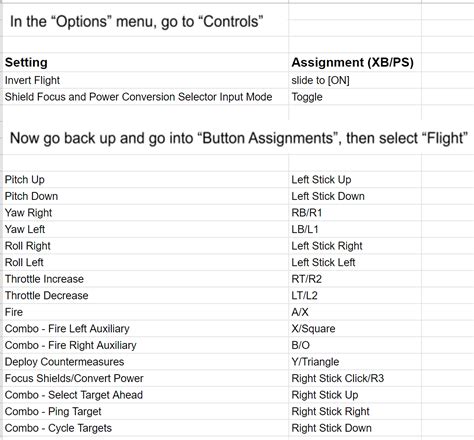 In the “Options” menu, go to “Controls”

| Setting | Assignment (XB/PS) |
|---|---|
| Invert Flight | slide to [ON] |
| Shield Focus and Power Conversion Selector Input Mode | Toggle |

Now go back up and go into “Button Assignments”, then select “Flight”

| | |
|---|---|
| Pitch Up | Left Stick Up |
| Pitch Down | Left Stick Down |
| Yaw Right | RB/R1 |
| Yaw Left | LB/L1 |
| Roll Right | Left Stick Right |
| Roll Left | Left Stick Left |
| Throttle Increase | RT/R2 |
| Throttle Decrease | LT/L2 |
| Fire | A/X |
| Combo - Fire Left Auxiliary | X/Square |
| Combo - Fire Right Auxiliary | B/O |
| Deploy Countermeasures | Y/Triangle |
| Focus Shields/Convert Power | Right Stick Click/R3 |
| Combo - Select Target Ahead | Right Stick Up |
| Combo - Ping Target | Right Stick Right |
| Combo - Cycle Targets | Right Stick Down |